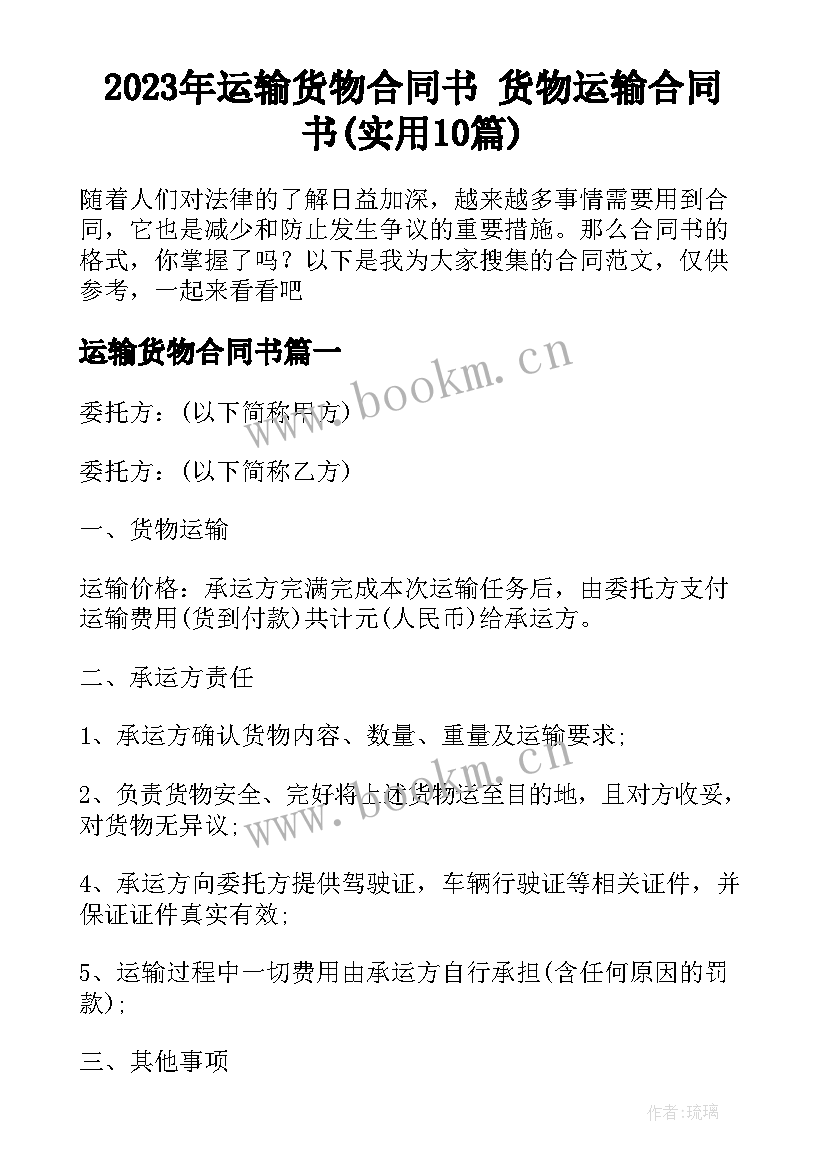 2023年运输货物合同书 货物运输合同书(实用10篇)

随着人们对法律的了解日益加深，越来越多事情需要用到合同，它也是减少和防止发生争议的重要措施。那么合同书的格式，你掌握了吗？以下是我为大家搜集的合同范文，仅供参考，一起来看看吧

运输货物合同书篇一

www.bookm.cn

委托方：(以下简称甲方)

委托方：(以下简称乙方)

一、货物运输

运输价格：承运方完满完成本次运输任务后，由委托方支付运输费用(货到付款)共计元(人民币)给承运方。

二、承运方责任

1、承运方确认货物内容、数量、重量及运输要求;

2、负责货物安全、完好将上述货物运至目的地，且对方收妥，对货物无异议;

www.bookm.cn

4、承运方向委托方提供驾驶证，车辆行驶证等相关证件，并保证证件真实有效;

5、运输过程中一切费用由承运方自行承担(含任何原因的罚款);

三、其他事项

作者:琉璃